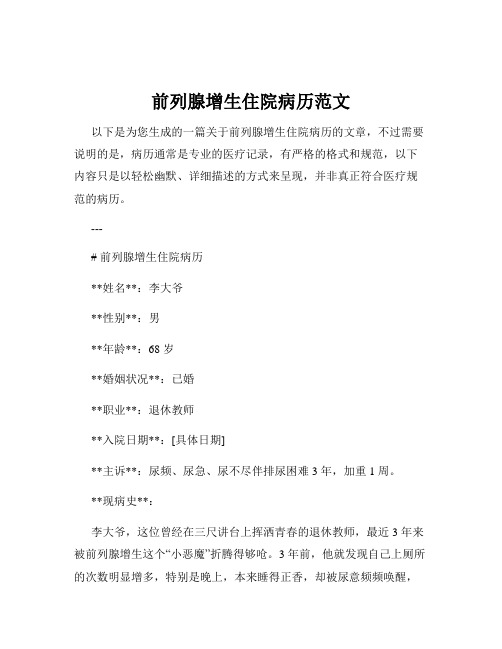 前列腺增生住院病历范文

以下是为您生成的一篇关于前列腺增生住院病历的文章，不过需要说明的是，病历通常是专业的医疗记录，有严格的格式和规范，以下内容只是以轻松幽默、详细描述的方式来呈现，并非真正符合医疗规范的病历。

---

# 前列腺增生住院病历

**姓名**：李大爷

**性别**：男

**年龄**：68 岁

**婚姻状况**：已婚

**职业**：退休教师

**入院日期**：[具体日期]

**主诉**：尿频、尿急、尿不尽伴排尿困难 3 年，加重 1 周。

**现病史**：

李大爷，这位曾经在三尺讲台上挥洒青春的退休教师，最近 3 年来被前列腺增生这个“小恶魔”折腾得够呛。3 年前，他就发现自己上厕所的次数明显增多，特别是晚上，本来睡得正香，却被尿意频频唤醒，